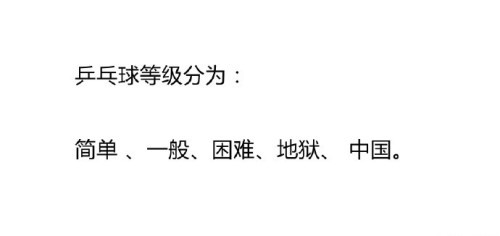 乒乓球等级分为：

简单 、一般、困难、地狱、 中国。